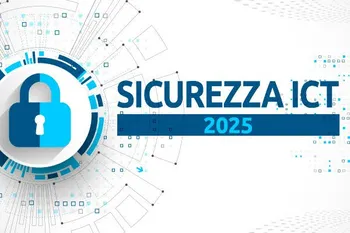 SICUREZZA ICT
2025